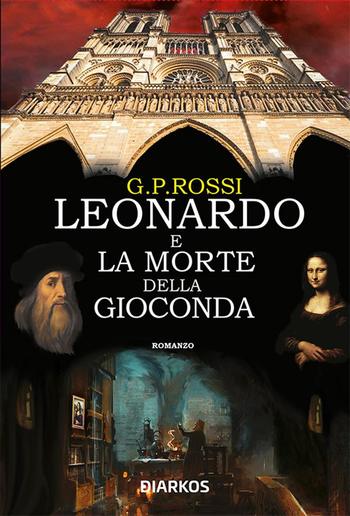 G.P.ROSSI
LEONARDO
E
LA MORTE
DELLA
GIOCONDA

ROMANZO

DIARKOS